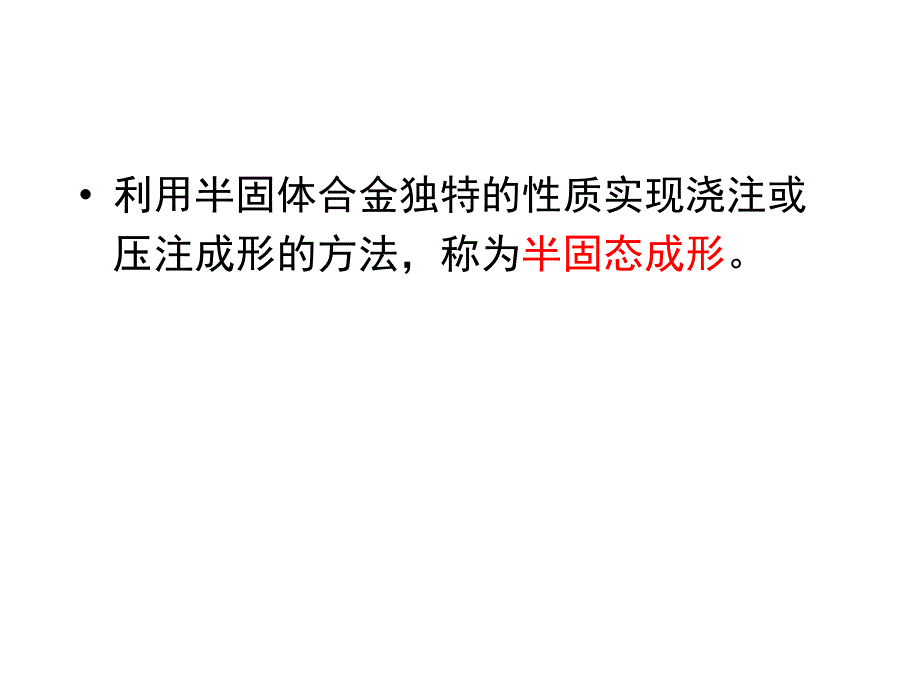 • 利用半固体合金独特的性质实现浇注或压注成形的方法，称为半固态成形。